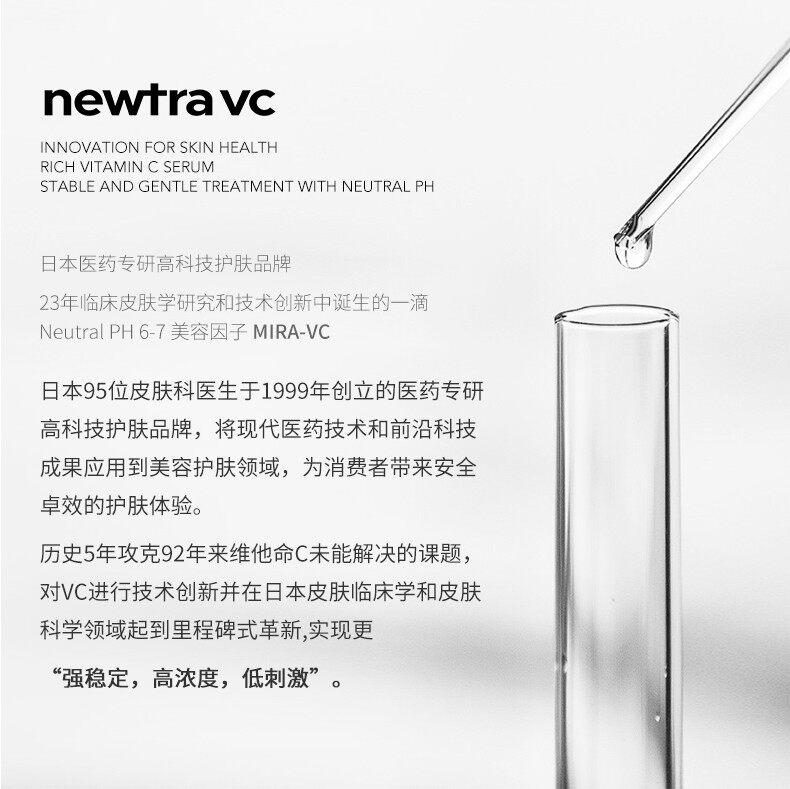 newtra vc

INNOVATION FOR SKIN HEALTH
RICH VITAMIN C SERUM
STABLE AND GENTLE TREATMENT WITH NEUTRAL PH

日本医药专研高科技护肤品牌

23年临床皮肤学研究和技术创新中诞生的一滴
Neutral PH 6-7 美容因子 MIRA-VC

日本95位皮肤科医生于1999年创立的医药专研高科技护肤品牌，将现代医药技术和前沿科技成果应用到美容护肤领域，为消费者带来安全卓效的护肤体验。

历史5年攻克92年来维他命C未能解决的课题，对VC进行技术创新并在日本皮肤临床学和皮肤科学领域起到里程碑式革新,实现更

“强稳定，高浓度，低刺激”。